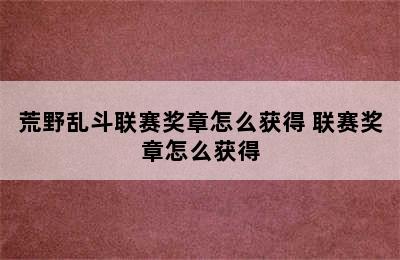 荒野乱斗联赛奖章怎么获得 联赛奖章怎么获得